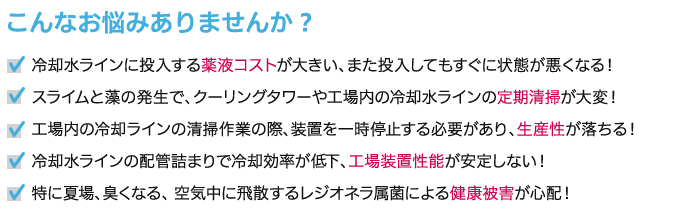 こんなお悩みありませんか？

冷却水ラインに投入する薬液コストが大きい、また投入してもすぐに状態が悪くなる！

スライムと藻の発生で、クーリングタワーや工場内の冷却水ラインの定期清掃が大変！

工場内の冷却ラインの清掃作業の際、装置を一時停止する必要があり、生産性が落ちる！

冷却水ラインの配管詰まりで冷却効率が低下、工場装置性能が安定しない！

特に夏場、臭くなる、空気中に飛散するレジオネラ属菌による健康被害が心配！